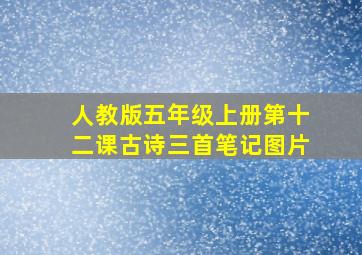 人教版五年级上册第十二课古诗三首笔记图片